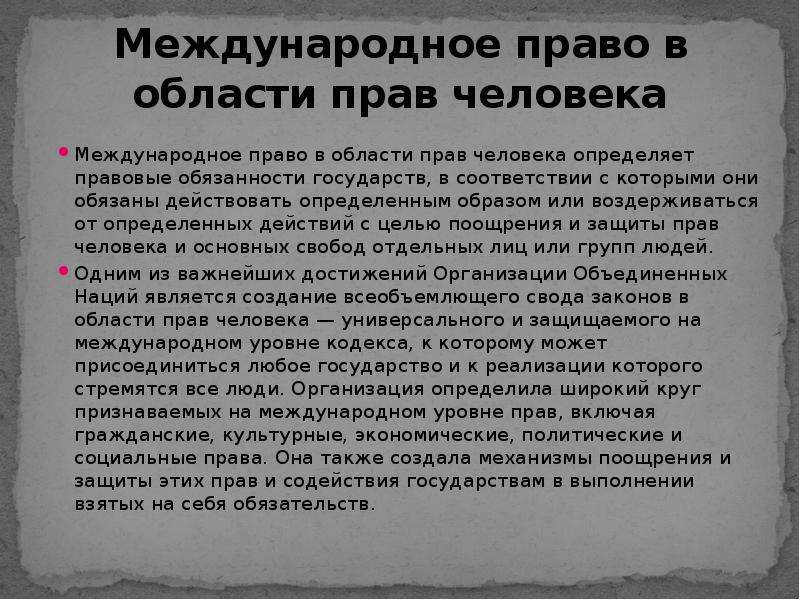 Международное право в области прав человека

• Международное право в области прав человека определяет правовые обязанности государств, в соответствии с которыми они обязаны действовать определенным образом или воздерживаться от определенных действий с целью поощрения и защиты прав человека и основных свобод отдельных лиц или групп людей.

• Одним из важнейших достижений Организации Объединенных Наций является создание всеобъемлющего свода законов в области прав человека — универсального и защищаемого на международном уровне кодекса, к которому может присоединиться любое государство и к реализации которого стремятся все люди. Организация определила широкий круг признаваемых на международном уровне прав, включая гражданские, культурные, экономические, политические и социальные права. Она также создала механизмы поощрения и защиты этих прав и содействия государствам в выполнении взятых на себя обязательств.